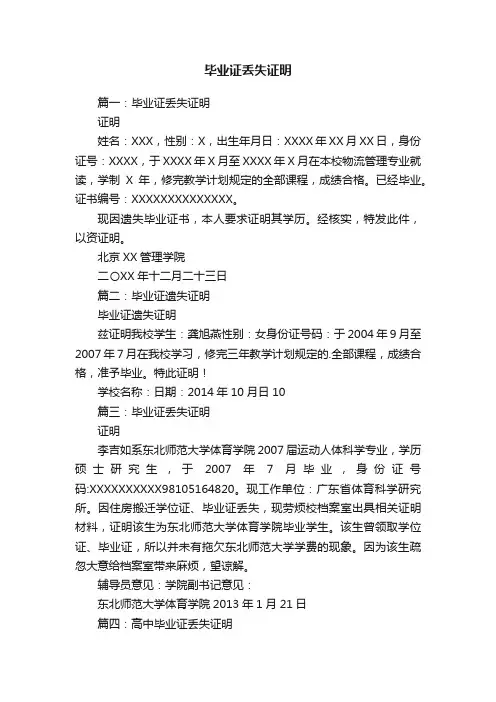 毕业证丢失证明

篇一：毕业证丢失证明

证明

姓名：XXX，性别：X，出生年月日：XXXX 年 XX 月 XX 日，身份证号：XXXX，于 XXXX 年 X 月至 XXXX 年 X 月在本校物流管理专业就读，学制 X 年，修完教学计划规定的全部课程，成绩合格。已经毕业。证书编号：XXXXXXXXXXXXXX。

现因遗失毕业证书，本人要求证明其学历。经核实，特发此件，以资证明。

北京 XX 管理学院

二OXX 年十二月二十三日

篇二：毕业证遗失证明

毕业证遗失证明

兹证明我校学生：龚旭燕性别：女身份证号码：于 2004 年 9 月至 2007 年 7 月在我校学习，修完三年教学计划规定的.全部课程，成绩合格，准予毕业。特此证明！

学校名称：日期：2014 年 10 月日 10

篇三：毕业证丢失证明

证明

李吉如系东北师范大学体育学院 2007 届运动人体科学专业，学历硕士研究生，于 2007 年 7 月毕业，身份证号码:XXXXXXXXXX98105164820。现工作单位：广东省体育科学研究所。因住房搬迁学位证、毕业证丢失，现劳烦校档案室出具相关证明材料，证明该生为东北师范大学体育学院毕业学生。该生曾领取学位证、毕业证，所以并未有拖欠东北师范大学学费的现象。因为该生疏忽大意给档案室带来麻烦，望谅解。

辅导员意见：学院副书记意见：

东北师范大学体育学院 2013 年 1 月 21 日

篇四：高中毕业证丢失证明